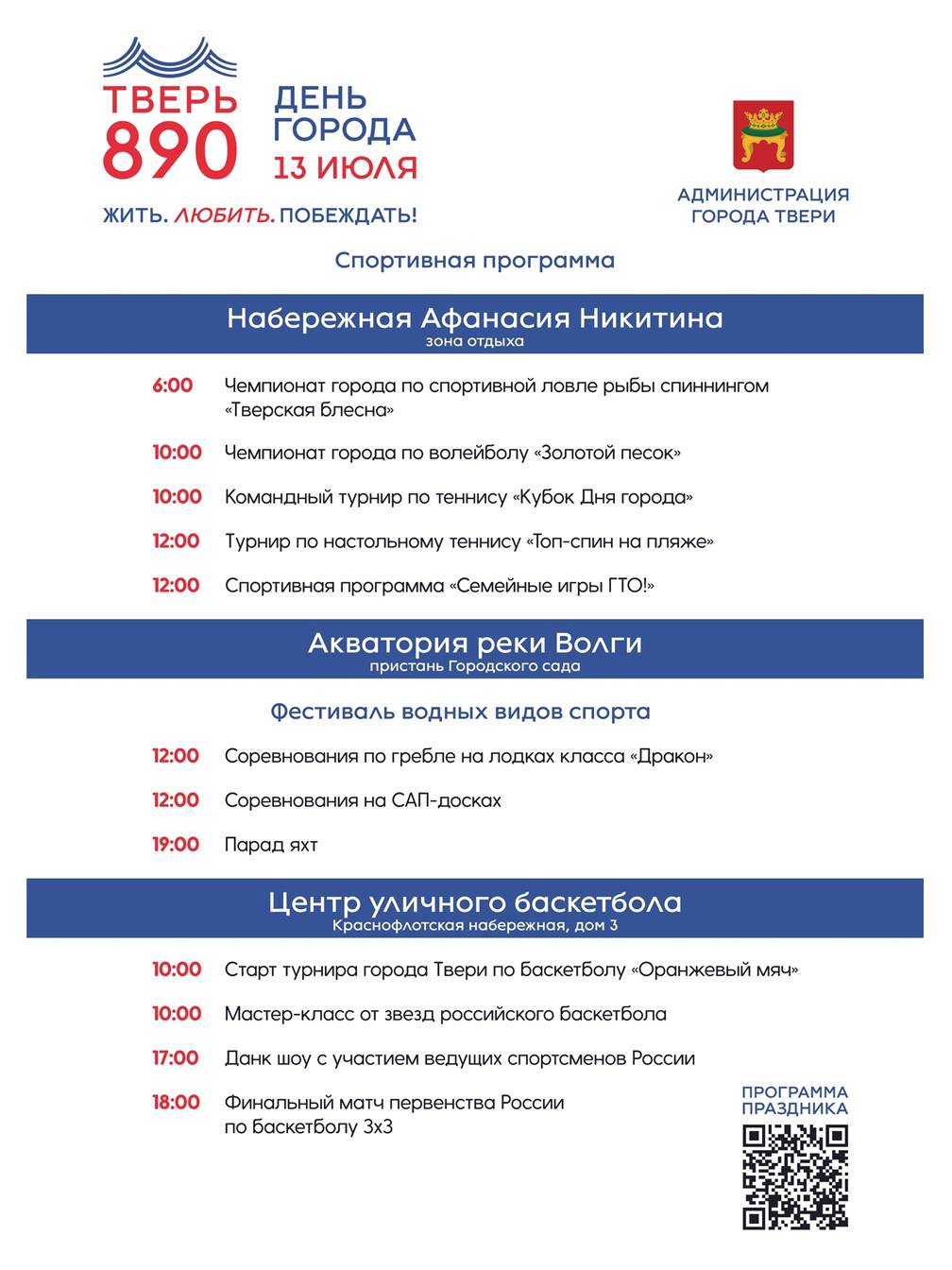 ТВЕРЬ 890

ДЕНЬ ГОРОДА
13 ИЮЛЯ

ЖИТЬ. ЛЮБИТЬ. ПОБЕЖДАТЬ!

АДМИНИСТРАЦИЯ ГОРОДА ТВЕРИ

Спортивная программа

Набережная Афанасия Никитина
зона отдыха

6:00 Чемпионат города по спортивной ловле рыбы спиннингом «Тверская блесна»

10:00 Чемпионат города по волейболу «Золотой песок»

10:00 Командный турнир по теннису «Кубок Дня города»

12:00 Турнир по настольному теннису «Топ-спин на пляже»

12:00 Спортивная программа «Семейные игры ГТО!»

Акватория реки Волги
пристань Городского сада

Фестиваль водных видов спорта

12:00 Соревнования по гребле на лодках класса «Дракон»

12:00 Соревнования на САП-досках

19:00 Парад яхт

Центр уличного баскетбола
Краснофлотская набережная, дом 3

10:00 Старт турнира города Твери по баскетболу «Оранжевый мяч»

10:00 Мастер-класс от звезд российского баскетбола

17:00 Данк шоу с участием ведущих спортсменов России

18:00 Финальный матч первенства России по баскетболу 3х3

ПРОГРАММА ПРАЗДНИКА